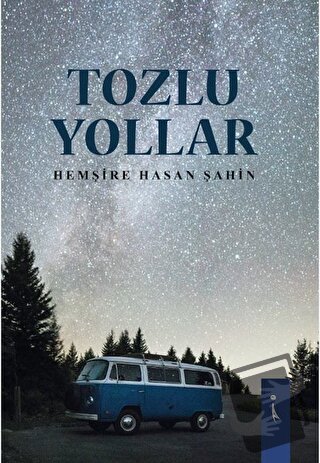 TOZLU YOLLAR

HEMŞİRE HASAN ŞAHİN